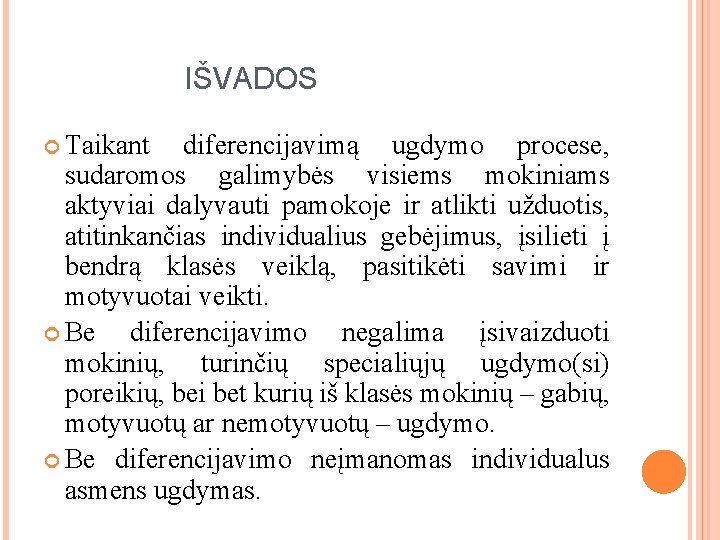 IŠVADOS

Taikant diferencijavimą ugdymo procese, sudaromos galimybės visiems mokiniams aktyviai dalyvauti pamokoje ir atlikti užduotis, atitinkančias individualius gebėjimus, įsilieti į bendrą klasės veiklą, pasitikėti savimi ir motyvuotai veikti.

Be diferencijavimo negalima įsivaizduoti mokinių, turinčių specialiųjų ugdymo(si) poreikių, bei bet kurių iš klasės mokinių – gabių, motyvuotų ar nemotyvuotų – ugdymo.

Be diferencijavimo neįmanomas individualus asmens ugdymas.